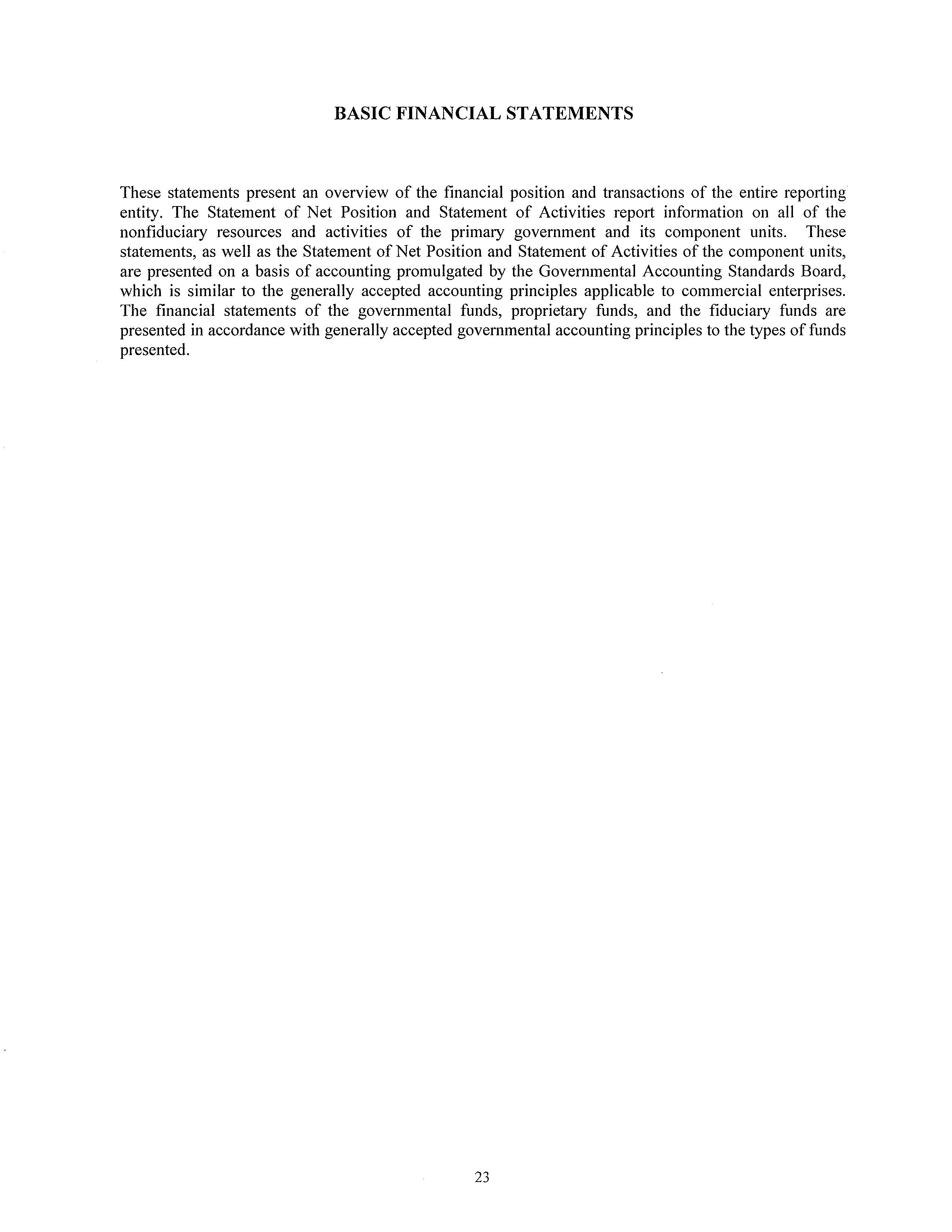 BASIC FINANCIAL STATEMENTS

These statements present an overview of the financial position and transactions of the entire reporting entity. The Statement of Net Position and Statement of Activities report information on all of the nonfiduciary resources and activities of the primary government and its component units. These statements, as well as the Statement of Net Position and Statement of Activities of the component units, are presented on a basis of accounting promulgated by the Governmental Accounting Standards Board, which is similar to the generally accepted accounting principles applicable to commercial enterprises. The financial statements of the governmental funds, proprietary funds, and the fiduciary funds are presented in accordance with generally accepted governmental accounting principles to the types of funds presented.

23